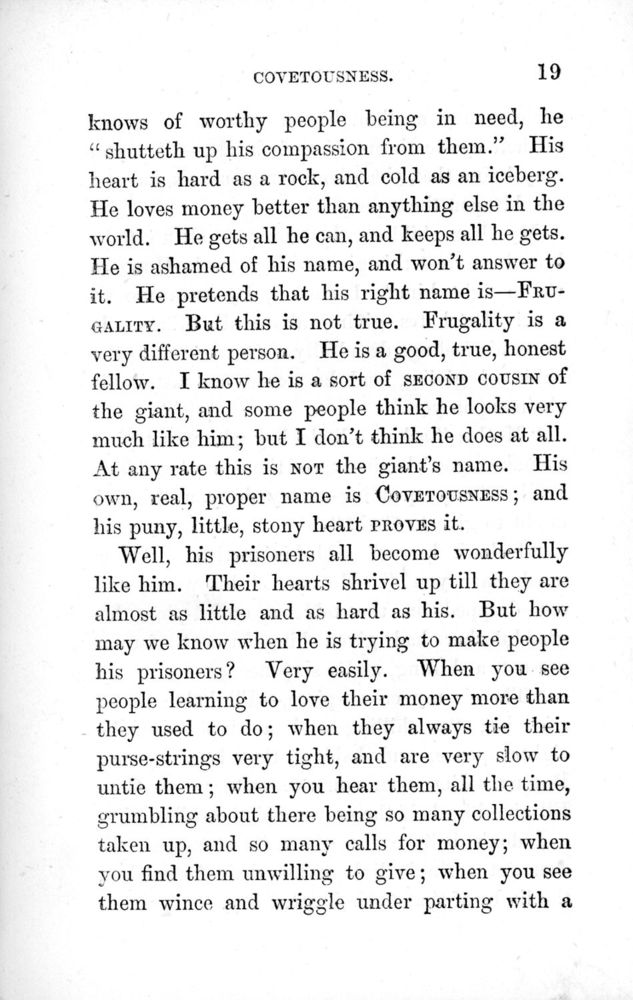 COVETOUSNESS. 19

knows of worthy people being in need, he "shutteth up his compassion from them." His heart is hard as a rock, and cold as an iceberg. He loves money better than anything else in the world. He gets all he can, and keeps all he gets. He is ashamed of his name, and won't answer to it. He pretends that his right name is—FRUGALITY. But this is not true. Frugality is a very different person. He is a good, true, honest fellow. I know he is a sort of SECOND COUSIN of the giant, and some people think he looks very much like him; but I don't think he does at all. At any rate this is NOT the giant's name. His own, real, proper name is COVETOUSNESS; and his puny, little, stony heart PROVES it.

Well, his prisoners all become wonderfully like him. Their hearts shrivel up till they are almost as little and as hard as his. But how may we know when he is trying to make people his prisoners? Very easily. When you see people learning to love their money more than they used to do; when they always tie their purse-strings very tight, and are very slow to untie them; when you hear them, all the time, grumbling about there being so many collections taken up, and so many calls for money; when you find them unwilling to give; when you see them wince and wriggle under parting with a